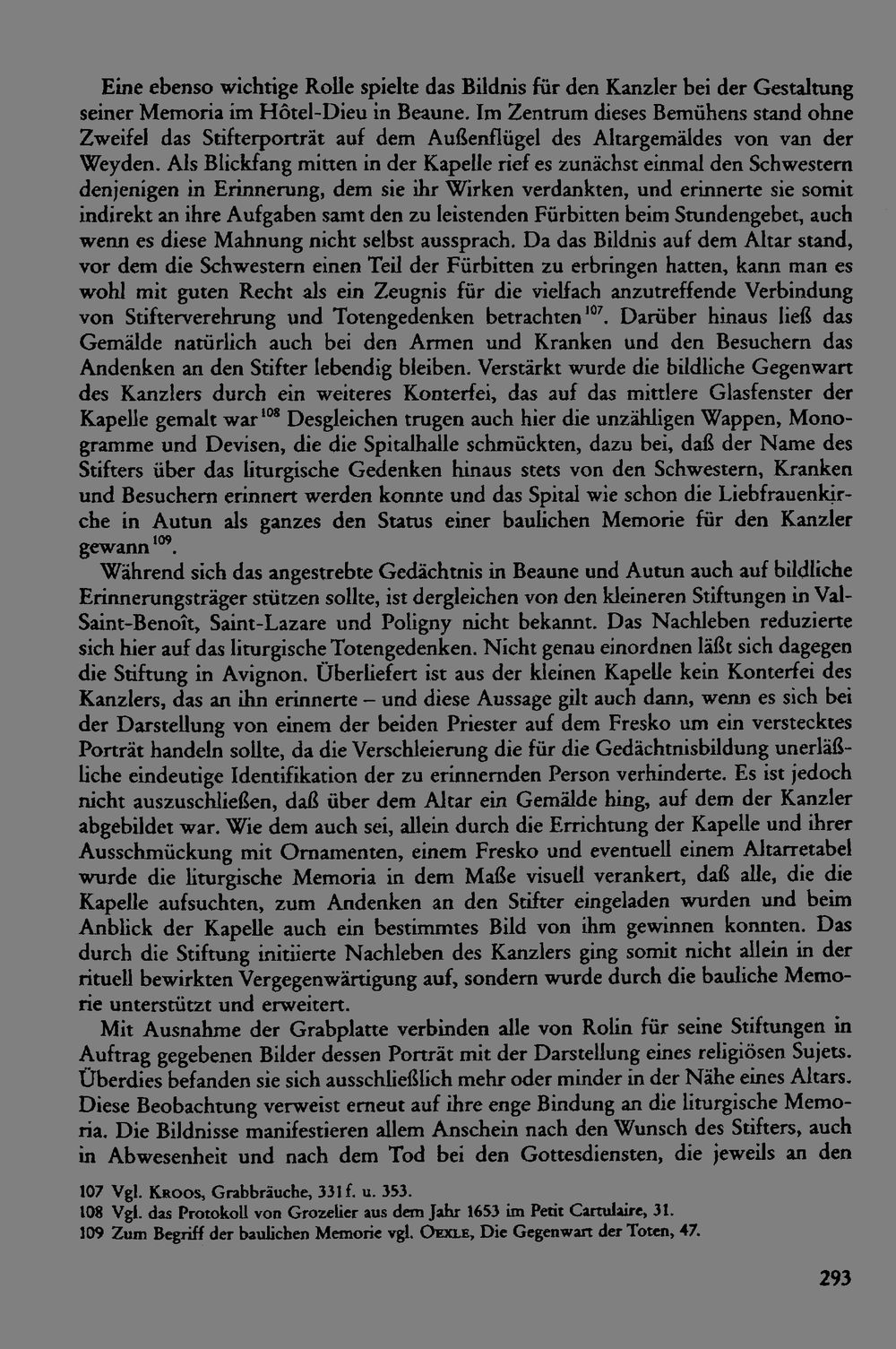 Eine ebenso wichtige Rolle spielte das Bildnis für den Kanzler bei der Gestaltung seiner Memoria im Hôtel-Dieu in Beaune. Im Zentrum dieses Bemühens stand ohne Zweifel das Stifterporträt auf dem Außenflügel des Altargemäldes von van der Weyden. Als Blickfang mitten in der Kapelle rief es zunächst einmal den Schwestern denjenigen in Erinnerung, dem sie ihr Wirken verdankten, und erinnerte sie somit indirekt an ihre Aufgaben samt den zu leistenden Fürbitten beim Stundengebet, auch wenn es diese Mahnung nicht selbst aussprach. Da das Bildnis auf dem Altar stand, vor dem die Schwestern einen Teil der Fürbitten zu erbringen hatten, kann man es wohl mit guten Recht als ein Zeugnis für die vielfach anzutreffende Verbindung von Stifterverehrung und Totengedenken betrachten$^{107}$. Darüber hinaus ließ das Gemälde natürlich auch bei den Armen und Kranken und den Besuchern das Andenken an den Stifter lebendig bleiben. Verstärkt wurde die bildliche Gegenwart des Kanzlers durch ein weiteres Konterfei, das auf das mittlere Glasfenster der Kapelle gemalt war$^{108}$ Desgleichen trugen auch hier die unzähligen Wappen, Monogramme und Devisen, die die Spitalhalle schmückten, dazu bei, daß der Name des Stifters über das liturgische Gedenken hinaus stets von den Schwestern, Kranken und Besuchern erinnert werden konnte und das Spital wie schon die Liebfrauenkirche in Autun als ganzes den Status einer baulichen Memorie für den Kanzler gewann$^{109}$.

Während sich das angestrebte Gedächtnis in Beaune und Autun auch auf bildliche Erinnerungsträger stützen sollte, ist dergleichen von den kleineren Stiftungen in Val-Saint-Benoît, Saint-Lazare und Poligny nicht bekannt. Das Nachleben reduzierte sich hier auf das liturgische Totengedenken. Nicht genau einordnen läßt sich dagegen die Stiftung in Avignon. Überliefert ist aus der kleinen Kapelle kein Konterfei des Kanzlers, das an ihn erinnerte – und diese Aussage gilt auch dann, wenn es sich bei der Darstellung von einem der beiden Priester auf dem Fresko um ein verstecktes Porträt handeln sollte, da die Verschleierung die für die Gedächtnisbildung unerläßliche eindeutige Identifikation der zu erinnernden Person verhinderte. Es ist jedoch nicht auszuschließen, daß über dem Altar ein Gemälde hing, auf dem der Kanzler abgebildet war. Wie dem auch sei, allein durch die Errichtung der Kapelle und ihrer Ausschmückung mit Ornamenten, einem Fresko und eventuell einem Altarretabel wurde die liturgische Memoria in dem Maße visuell verankert, daß alle, die die Kapelle aufsuchten, zum Andenken an den Stifter eingeladen wurden und beim Anblick der Kapelle auch ein bestimmtes Bild von ihm gewinnen konnten. Das durch die Stiftung initiierte Nachleben des Kanzlers ging somit nicht allein in der rituell bewirkten Vergegenwärtigung auf, sondern wurde durch die bauliche Memorie unterstützt und erweitert.

Mit Ausnahme der Grabplatte verbinden alle von Rolin für seine Stiftungen in Auftrag gegebenen Bilder dessen Porträt mit der Darstellung eines religiösen Sujets. Überdies befanden sie sich ausschließlich mehr oder minder in der Nähe eines Altars. Diese Beobachtung verweist erneut auf ihre enge Bindung an die liturgische Memoria. Die Bildnisse manifestieren allem Anschein nach den Wunsch des Stifters, auch in Abwesenheit und nach dem Tod bei den Gottesdiensten, die jeweils an den

107 Vgl. Kroos, Grabbräuche, 331f. u. 353.
108 Vgl. das Protokoll von Grozelier aus dem Jahr 1653 im Petit Cartulaire, 31.
109 Zum Begriff der baulichen Memorie vgl. Oexle, Die Gegenwart der Toten, 47.

293